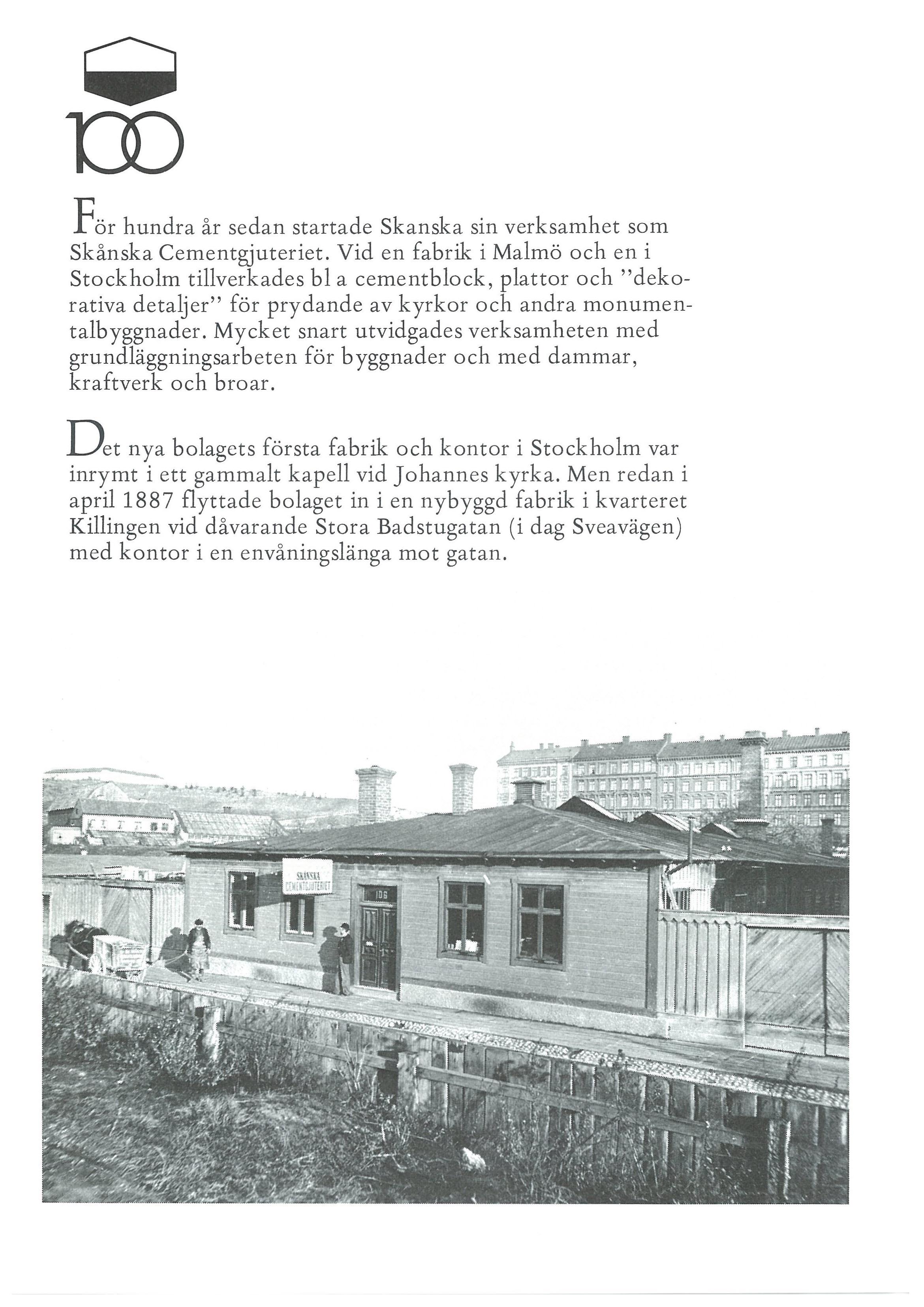 100

För hundra år sedan startade Skanska sin verksamhet som Skånska Cementgjuteriet. Vid en fabrik i Malmö och en i Stockholm tillverkades bl a cementblock, plattor och "dekorativa detaljer" för prydande av kyrkor och andra monumentalbyggnader. Mycket snart utvidgades verksamheten med grundläggningsarbeten för byggnader och med dammar, kraftverk och broar.

Det nya bolagets första fabrik och kontor i Stockholm var inrymt i ett gammalt kapell vid Johannes kyrka. Men redan i april 1887 flyttade bolaget in i en nybyggd fabrik i kvarteret Killingen vid dåvarande Stora Badstugatan (i dag Sveavägen) med kontor i en envåningslänga mot gatan.

SKÅNSKA CEMENTGJUTERIET

106